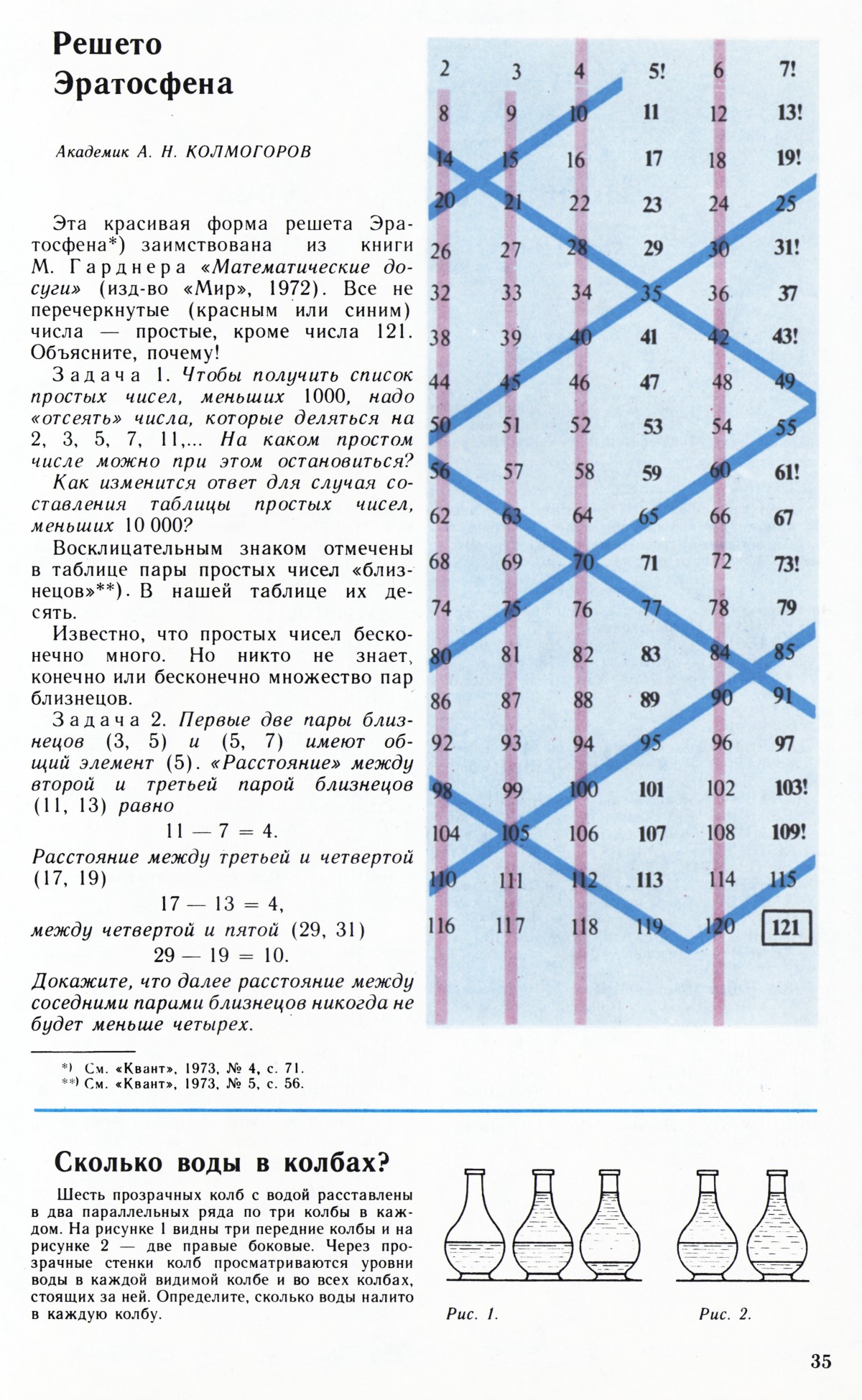 Решето Эратосфена

Академик А. Н. КОЛМОГОРОВ

Эта красивая форма решета Эратосфена*) заимствована из книги М. Гарднера «Математические досуги» (изд-во «Мир», 1972). Все не перечеркнутые (красным или синим) числа — простые, кроме числа 121. Объясните, почему!

Задача 1. Чтобы получить список простых чисел, меньших 1000, надо «отсеять» числа, которые деляться на 2, 3, 5, 7, 11,... На каком простом числе можно при этом остановиться?

Как изменится ответ для случая составления таблицы простых чисел, меньших 10 000?

Восклицательным знаком отмечены в таблице пары простых чисел «близнецов»**). В нашей таблице их десять.

Известно, что простых чисел бесконечно много. Но никто не знает, конечно или бесконечно множество пар близнецов.

Задача 2. Первые две пары близнецов (3, 5) и (5, 7) имеют общий элемент (5). «Расстояние» между второй и третьей парой близнецов (11, 13) равно

$11 - 7 = 4.$

Расстояние между третьей и четвертой (17, 19)

$17 - 13 = 4,$

между четвертой и пятой (29, 31)

$29 - 19 = 10.$

Докажите, что далее расстояние между соседними парами близнецов никогда не будет меньше четырех.

*) См. «Квант», 1973, № 4, с. 71.
**) См. «Квант», 1973, № 5, с. 56.

| 2 | 3 | 4 | 5! | 6 | 7! |
|---|---|---|---|---|---|
| 8 | 9 | 10 | 11 | 12 | 13! |
| 14 | 15 | 16 | 17 | 18 | 19! |
| 20 | 21 | 22 | 23 | 24 | 25 |
| 26 | 27 | 28 | 29 | 30 | 31! |
| 32 | 33 | 34 | 35 | 36 | 37 |
| 38 | 39 | 40 | 41 | 42 | 43! |
| 44 | 45 | 46 | 47 | 48 | 49 |
| 50 | 51 | 52 | 53 | 54 | 55 |
| 56 | 57 | 58 | 59 | 60 | 61! |
| 62 | 63 | 64 | 65 | 66 | 67 |
| 68 | 69 | 70 | 71 | 72 | 73! |
| 74 | 75 | 76 | 77 | 78 | 79 |
| 80 | 81 | 82 | 83 | 84 | 85 |
| 86 | 87 | 88 | 89 | 90 | 91 |
| 92 | 93 | 94 | 95 | 96 | 97 |
| 98 | 99 | 100 | 101 | 102 | 103! |
| 104 | 105 | 106 | 107 | 108 | 109! |
| 110 | 111 | 112 | 113 | 114 | 115 |
| 116 | 117 | 118 | 119 | 120 | 121 |

Сколько воды в колбах?

Шесть прозрачных колб с водой расставлены в два параллельных ряда по три колбы в каждом. На рисунке 1 видны три передние колбы и на рисунке 2 — две правые боковые. Через прозрачные стенки колб просматриваются уровни воды в каждой видимой колбе и во всех колбах, стоящих за ней. Определите, сколько воды налито в каждую колбу.

Рис. 1.

Рис. 2.

35